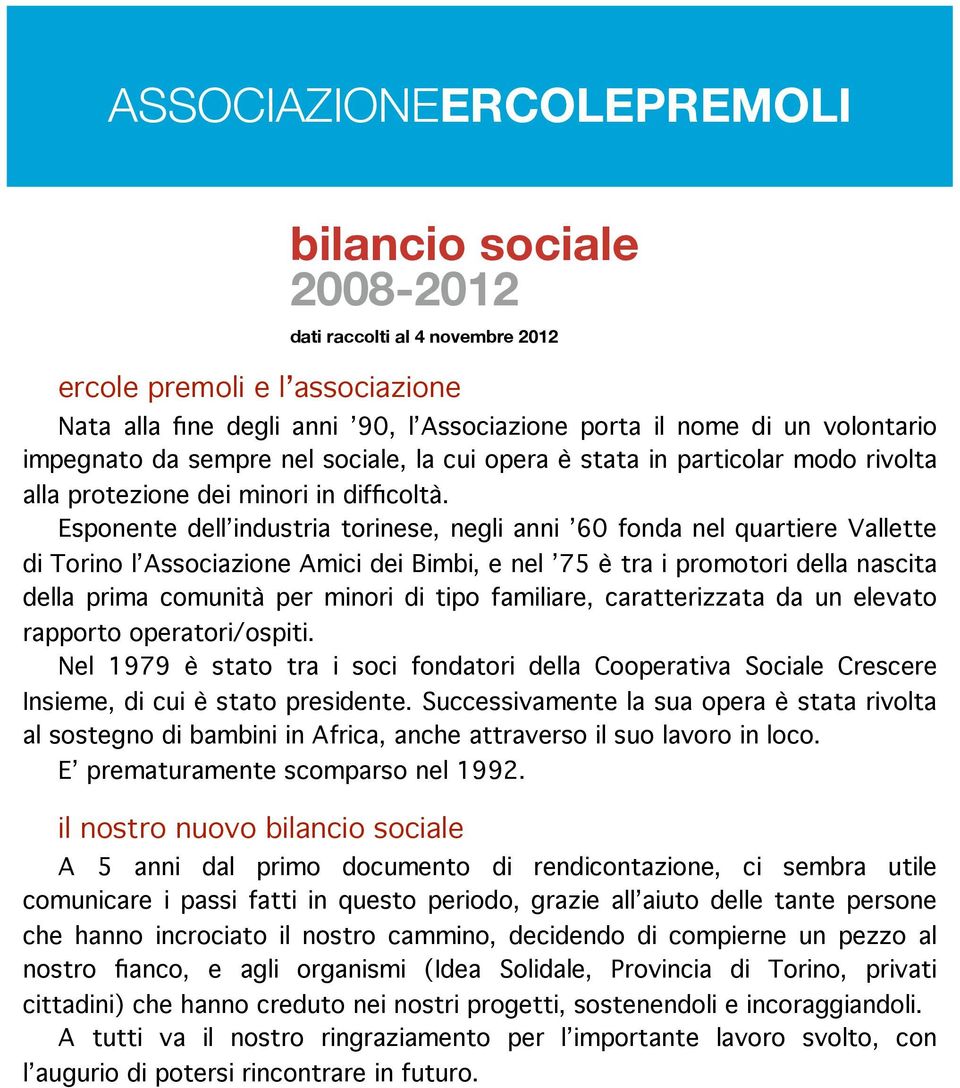 ASSOCIAZIONEERCOLEPREMOLI

bilancio sociale
2008-2012

dati raccolti al 4 novembre 2012

ercole premoli e l'associazione

Nata alla fine degli anni '90, l'Associazione porta il nome di un volontario impegnato da sempre nel sociale, la cui opera è stata in particolar modo rivolta alla protezione dei minori in difficoltà.

Esponente dell'industria torinese, negli anni '60 fonda nel quartiere Vallette di Torino l'Associazione Amici dei Bimbi, e nel '75 è tra i promotori della nascita della prima comunità per minori di tipo familiare, caratterizzata da un elevato rapporto operatori/ospiti.

Nel 1979 è stato tra i soci fondatori della Cooperativa Sociale Crescere Insieme, di cui è stato presidente. Successivamente la sua opera è stata rivolta al sostegno di bambini in Africa, anche attraverso il suo lavoro in loco.

E' prematuramente scomparso nel 1992.

il nostro nuovo bilancio sociale

A 5 anni dal primo documento di rendicontazione, ci sembra utile comunicare i passi fatti in questo periodo, grazie all'aiuto delle tante persone che hanno incrociato il nostro cammino, decidendo di compierne un pezzo al nostro fianco, e agli organismi (Idea Solidale, Provincia di Torino, privati cittadini) che hanno creduto nei nostri progetti, sostenendoli e incoraggiandoli.

A tutti va il nostro ringraziamento per l'importante lavoro svolto, con l'augurio di potersi rincontrare in futuro.